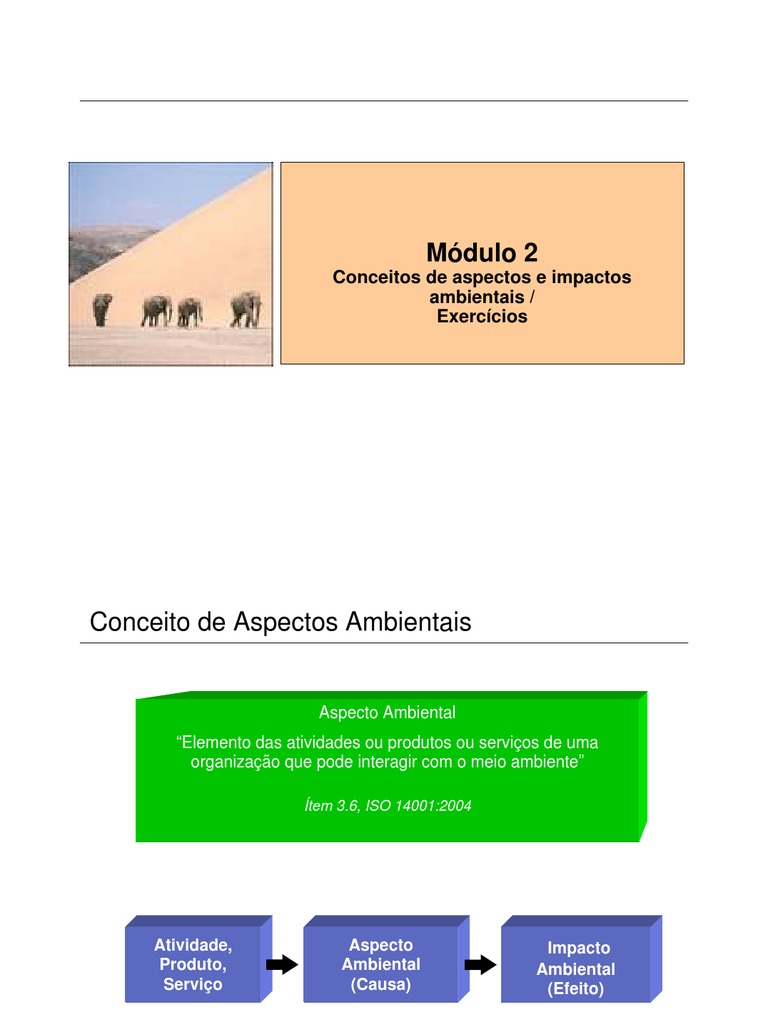 Módulo 2
Conceitos de aspectos e impactos ambientais /
Exercícios

Conceito de Aspectos Ambientais

Aspecto Ambiental

“Elemento das atividades ou produtos ou serviços de uma organização que pode interagir com o meio ambiente”

Ítem 3.6, ISO 14001:2004

Atividade, Produto, Serviço

Aspecto Ambiental (Causa)

Impacto Ambiental (Efeito)